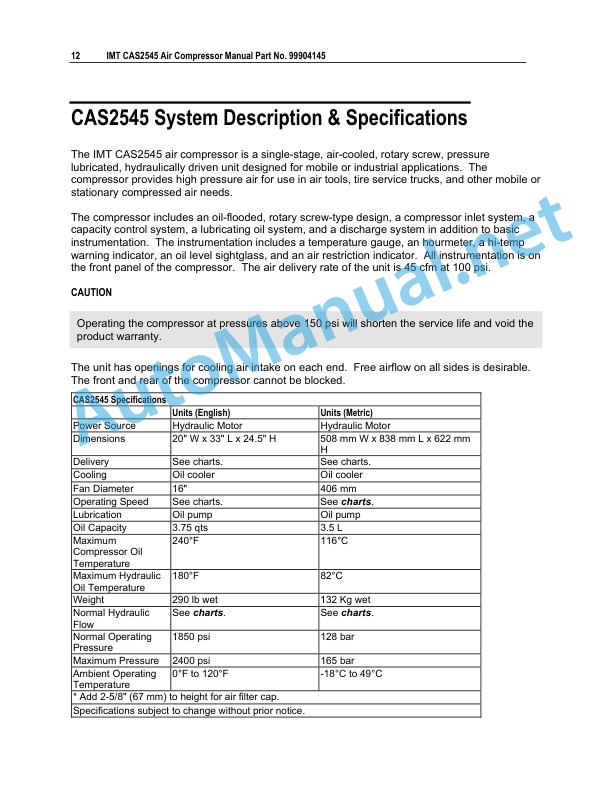 12 IMT CAS2545 Air Compressor Manual Part No. 99904145

CAS2545 System Description & Specifications

The IMT CAS2545 air compressor is a single-stage, air-cooled, rotary screw, pressure lubricated, hydraulically driven unit designed for mobile or industrial applications. The compressor provides high pressure air for use in air tools, tire service trucks, and other mobile or stationary compressed air needs.

The compressor includes an oil-flooded, rotary screw-type design, a compressor inlet system, a capacity control system, a lubricating oil system, and a discharge system in addition to basic instrumentation. The instrumentation includes a temperature gauge, an hourmeter, a hi-temp warning indicator, an oil level sightglass, and an air restriction indicator. All instrumentation is on the front panel of the compressor. The air delivery rate of the unit is 45 cfm at 100 psi.

CAUTION

Operating the compressor at pressures above 150 psi will shorten the service life and void the product warranty.

The unit has openings for cooling air intake on each end. Free airflow on all sides is desirable. The front and rear of the compressor cannot be blocked.

| CAS2545 Specifications | | |
|---|---|---|
| | Units (English) | Units (Metric) |
| Power Source | Hydraulic Motor | Hydraulic Motor |
| Dimensions | 20" W x 33" L x 24.5" H | 508 mm W x 838 mm L x 622 mm H |
| Delivery | See charts. | See charts. |
| Cooling | Oil cooler | Oil cooler |
| Fan Diameter | 16" | 406 mm |
| Operating Speed | See charts. | See charts. |
| Lubrication | Oil pump | Oil pump |
| Oil Capacity | 3.75 qts | 3.5 L |
| Maximum Compressor Oil Temperature | 240°F | 116°C |
| Maximum Hydraulic Oil Temperature | 180°F | 82°C |
| Weight | 290 lb wet | 132 Kg wet |
| Normal Hydraulic Flow | See charts. | See charts. |
| Normal Operating Pressure | 1850 psi | 128 bar |
| Maximum Pressure | 2400 psi | 165 bar |
| Ambient Operating Temperature | 0°F to 120°F | -18°C to 49°C |
| * Add 2-5/8" (67 mm) to height for air filter cap. | | |
| Specifications subject to change without prior notice. | | |

AutoManual.net